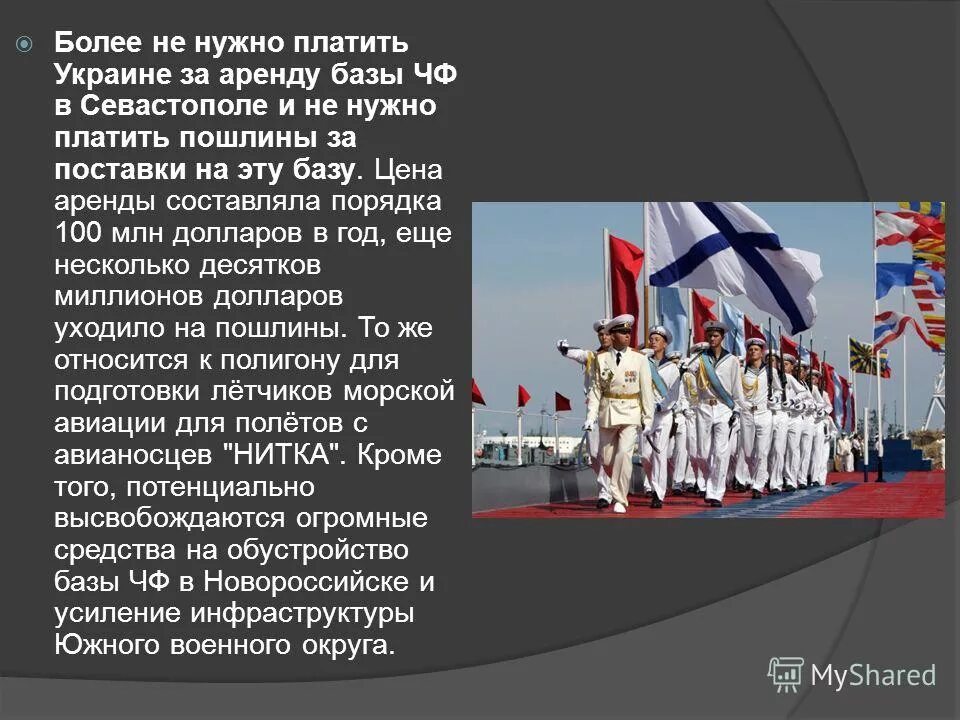 Более не нужно платить Украине за аренду базы ЧФ в Севастополе и не нужно платить пошлины за поставки на эту базу. Цена аренды составляла порядка 100 млн долларов в год, еще несколько десятков миллионов долларов уходило на пошлины. То же относится к полигону для подготовки лётчиков морской авиации для полётов с авианосцев "НИТКА". Кроме того, потенциально высвобождаются огромные средства на обустройство базы ЧФ в Новороссийске и усиление инфраструктуры Южного военного округа.

MyShared